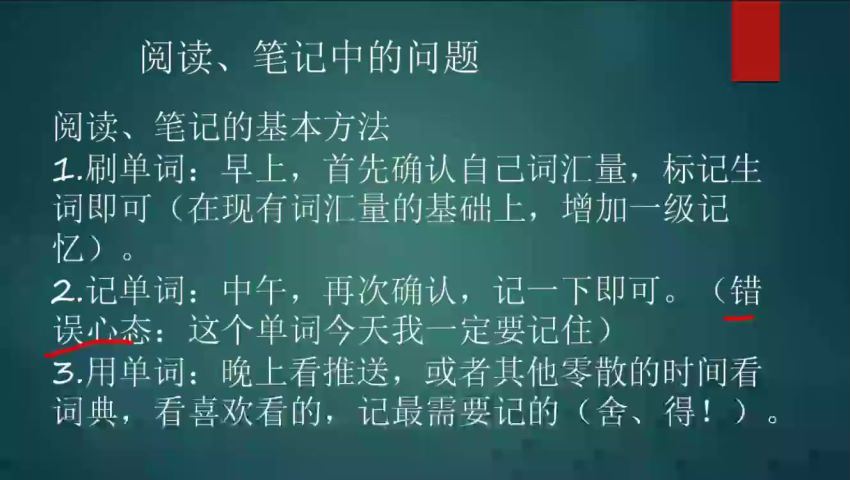 阅读、笔记中的问题

阅读、笔记的基本方法
1.刷单词：早上，首先确认自己词汇量，标记生词即可（在现有词汇量的基础上，增加一级记忆）。
2.记单词：中午，再次确认，记一下即可。（错误心态：这个单词今天我一定要记住）
3.用单词：晚上看推送，或者其他零散的时间看词典，看喜欢看的，记最需要记的（舍、得！）。